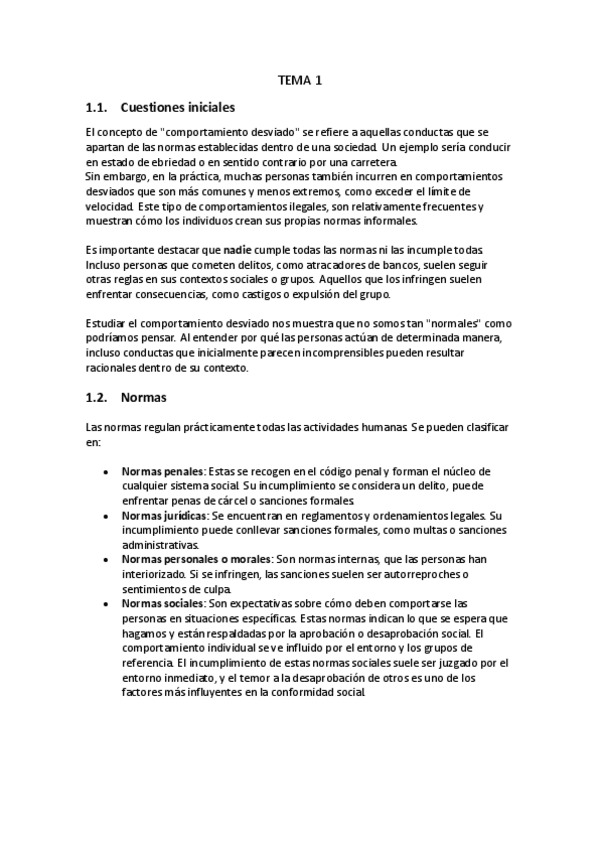 TEMA 1

1.1. Cuestiones iniciales

El concepto de "comportamiento desviado" se refiere a aquellas conductas que se apartan de las normas establecidas dentro de una sociedad. Un ejemplo sería conducir en estado de ebriedad o en sentido contrario por una carretera.
Sin embargo, en la práctica, muchas personas también incurren en comportamientos desviados que son más comunes y menos extremos, como exceder el límite de velocidad. Este tipo de comportamientos ilegales, son relativamente frecuentes y muestran cómo los individuos crean sus propias normas informales.

Es importante destacar que nadie cumple todas las normas ni las incumple todas. Incluso personas que cometen delitos, como atracadores de bancos, suelen seguir otras reglas en sus contextos sociales o grupos. Aquellos que los infringen suelen enfrentar consecuencias, como castigos o expulsión del grupo.

Estudiar el comportamiento desviado nos muestra que no somos tan "normales" como podríamos pensar. Al entender por qué las personas actúan de determinada manera, incluso conductas que inicialmente parecen incomprensibles pueden resultar racionales dentro de su contexto.

1.2. Normas

Las normas regulan prácticamente todas las actividades humanas. Se pueden clasificar en:

• Normas penales: Estas se recogen en el código penal y forman el núcleo de cualquier sistema social. Su incumplimiento se considera un delito, puede enfrentar penas de cárcel o sanciones formales.
• Normas jurídicas: Se encuentran en reglamentos y ordenamientos legales. Su incumplimiento puede conllevar sanciones formales, como multas o sanciones administrativas.
• Normas personales o morales: Son normas internas, que las personas han interiorizado. Si se infringen, las sanciones suelen ser autorreproches o sentimientos de culpa.
• Normas sociales: Son expectativas sobre cómo deben comportarse las personas en situaciones específicas. Estas normas indican lo que se espera que hagamos y están respaldadas por la aprobación o desaprobación social. El comportamiento individual se ve influido por el entorno y los grupos de referencia. El incumplimiento de estas normas sociales suele ser juzgado por el entorno inmediato, y el temor a la desaprobación de otros es uno de los factores más influyentes en la conformidad social.